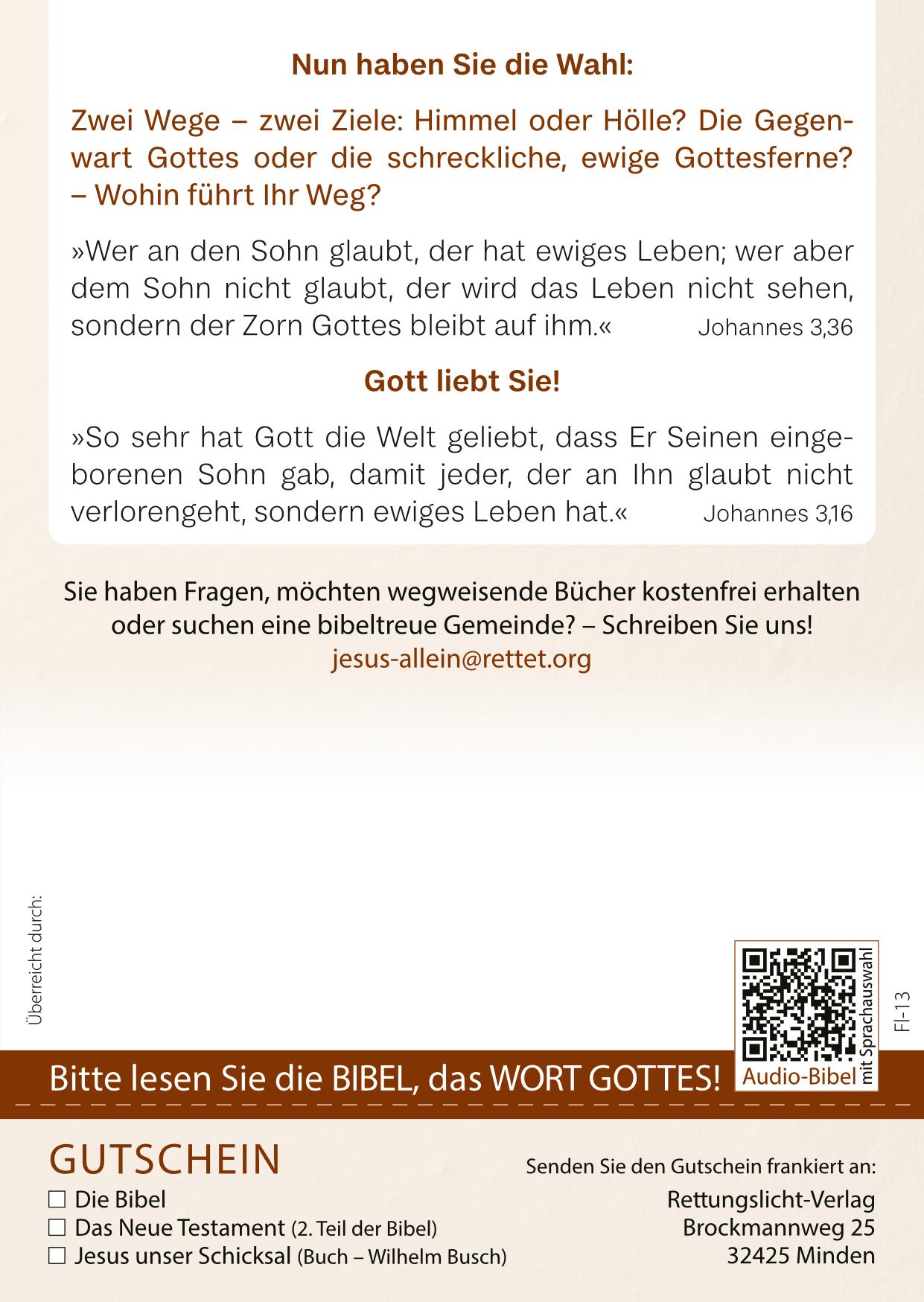 Nun haben Sie die Wahl:

Zwei Wege – zwei Ziele: Himmel oder Hölle? Die Gegenwart Gottes oder die schreckliche, ewige Gottesferne? – Wohin führt Ihr Weg?

»Wer an den Sohn glaubt, der hat ewiges Leben; wer aber dem Sohn nicht glaubt, der wird das Leben nicht sehen, sondern der Zorn Gottes bleibt auf ihm.« Johannes 3,36

Gott liebt Sie!

»So sehr hat Gott die Welt geliebt, dass Er Seinen eingeborenen Sohn gab, damit jeder, der an Ihn glaubt nicht verlorengeht, sondern ewiges Leben hat.« Johannes 3,16

Sie haben Fragen, möchten wegweisende Bücher kostenfrei erhalten oder suchen eine bibeltreue Gemeinde? – Schreiben Sie uns!
jesus-allein@rettet.org

Überreicht durch:

Audio-Bibel
mit Sprachauswahl

FI-13

Bitte lesen Sie die BIBEL, das WORT GOTTES!

GUTSCHEIN
☐ Die Bibel
☐ Das Neue Testament (2. Teil der Bibel)
☐ Jesus unser Schicksal (Buch – Wilhelm Busch)

Senden Sie den Gutschein frankiert an:
Rettungslicht-Verlag
Brockmannweg 25
32425 Minden